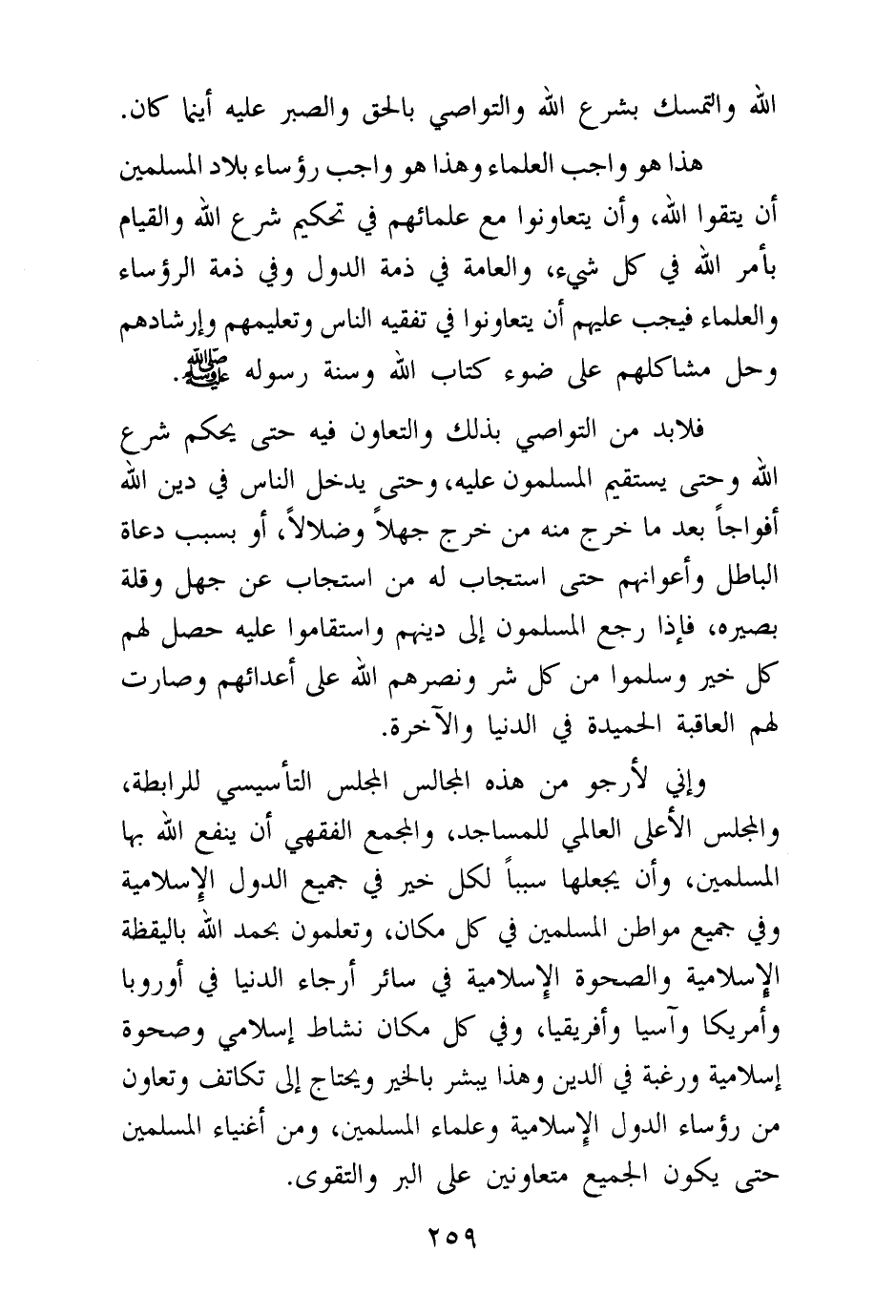 الله والتمسك بشرع الله والتواصي بالحق والصبر عليه أينما كان.

هذا هو واجب العلماء وهذا هو واجب رؤساء بلاد المسلمين أن يتقوا الله، وأن يتعاونوا مع علمائهم في تحكيم شرع الله والقيام بأمر الله في كل شيء، والعامة في ذمة الدول وفي ذمة الرؤساء والعلماء فيجب عليهم أن يتعاونوا في تفقيه الناس وتعليمهم وإرشادهم وحل مشاكلهم على ضوء كتاب الله وسنة رسوله ﷺ.

فلابد من التواصي بذلك والتعاون فيه حتى يحكم شرع الله وحتى يستقيم المسلمون عليه، وحتى يدخل الناس في دين الله أفواجاً بعد ما خرج منه من خرج جهلاً وضلالاً، أو بسبب دعاة الباطل وأعوانهم حتى استجاب له من استجاب عن جهل وقلة بصيره، فإذا رجع المسلمون إلى دينهم واستقاموا عليه حصل لهم كل خير وسلموا من كل شر ونصرهم الله على أعدائهم وصارت لهم العاقبة الحميدة في الدنيا والآخرة.

وإني لأرجو من هذه المجالس المجلس التأسيسي للرابطة، والمجلس الأعلى العالمي للمساجد، والمجمع الفقهي أن ينفع الله بها المسلمين، وأن يجعلها سبباً لكل خير في جميع الدول الإسلامية وفي جميع مواطن المسلمين في كل مكان، وتعلمون بحمد الله باليقظة الإسلامية والصحوة الإسلامية في سائر أرجاء الدنيا في أوروبا وأمريكا وآسيا وأفريقيا، وفي كل مكان نشاط إسلامي وصحوة إسلامية ورغبة في الدين وهذا يبشر بالخير ويحتاج إلى تكاتف وتعاون من رؤساء الدول الإسلامية وعلماء المسلمين، ومن أغنياء المسلمين حتى يكون الجميع متعاونين على البر والتقوى.

٢٥٩